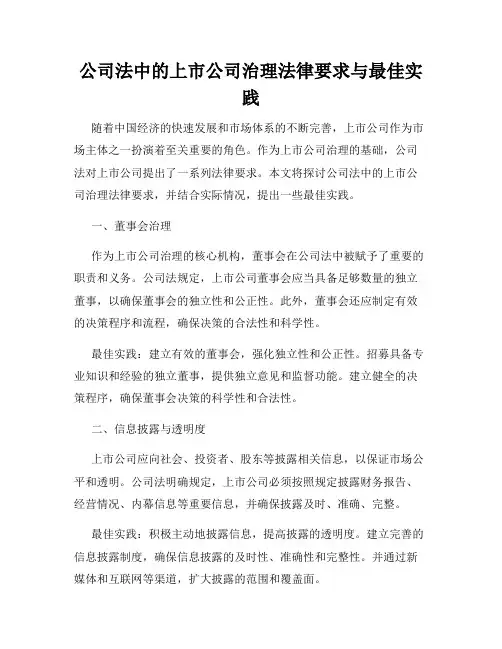 公司法中的上市公司治理法律要求与最佳实践

随着中国经济的快速发展和市场体系的不断完善，上市公司作为市场主体之一扮演着至关重要的角色。作为上市公司治理的基础，公司法对上市公司提出了一系列法律要求。本文将探讨公司法中的上市公司治理法律要求，并结合实际情况，提出一些最佳实践。

一、董事会治理

作为上市公司治理的核心机构，董事会在公司法中被赋予了重要的职责和义务。公司法规定，上市公司董事会应当具备足够数量的独立董事，以确保董事会的独立性和公正性。此外，董事会还应制定有效的决策程序和流程，确保决策的合法性和科学性。

最佳实践：建立有效的董事会，强化独立性和公正性。招募具备专业知识和经验的独立董事，提供独立意见和监督功能。建立健全的决策程序，确保董事会决策的科学性和合法性。

二、信息披露与透明度

上市公司应向社会、投资者、股东等披露相关信息，以保证市场公平和透明。公司法明确规定，上市公司必须按照规定披露财务报告、经营情况、内幕信息等重要信息，并确保披露及时、准确、完整。

最佳实践：积极主动地披露信息，提高披露的透明度。建立完善的信息披露制度，确保信息披露的及时性、准确性和完整性。并通过新媒体和互联网等渠道，扩大披露的范围和覆盖面。